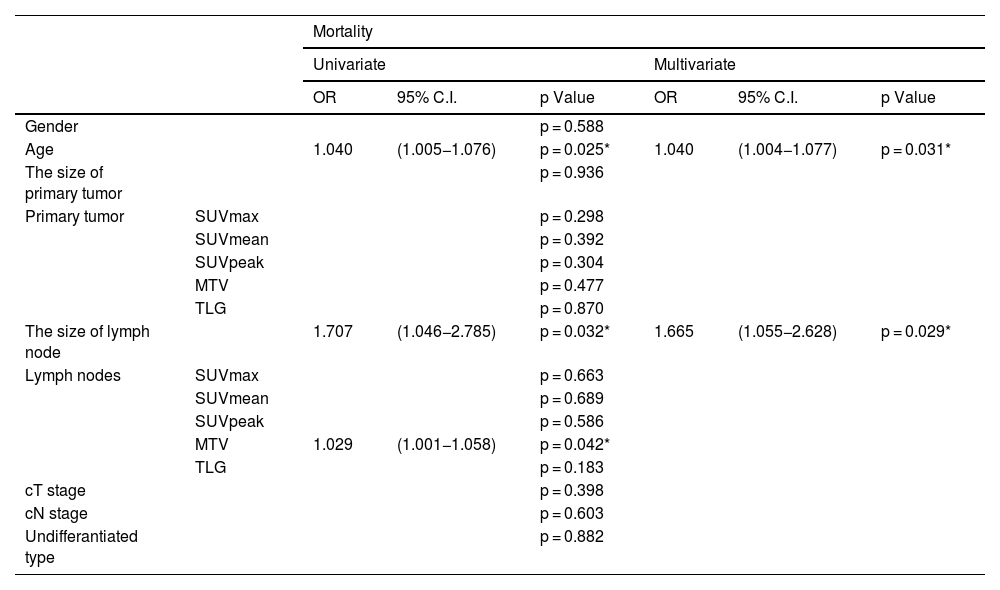 | | | Mortality | | | | | |
|---|---|---|---|---|---|---|---|
| | | Univariate | | | Multivariate | | |
| | | OR | 95% C.I. | p Value | OR | 95% C.I. | p Value |
| Gender | | | | p = 0.588 | | | |
| Age | | 1.040 | (1.005–1.076) | p = 0.025* | 1.040 | (1.004–1.077) | p = 0.031* |
| The size of primary tumor | | | | p = 0.936 | | | |
| Primary tumor | SUVmax | | | p = 0.298 | | | |
| | SUVmean | | | p = 0.392 | | | |
| | SUVpeak | | | p = 0.304 | | | |
| | MTV | | | p = 0.477 | | | |
| | TLG | | | p = 0.870 | | | |
| The size of lymph node | | 1.707 | (1.046–2.785) | p = 0.032* | 1.665 | (1.055–2.628) | p = 0.029* |
| Lymph nodes | SUVmax | | | p = 0.663 | | | |
| | SUVmean | | | p = 0.689 | | | |
| | SUVpeak | | | p = 0.586 | | | |
| | MTV | 1.029 | (1.001–1.058) | p = 0.042* | | | |
| | TLG | | | p = 0.183 | | | |
| cT stage | | | | p = 0.398 | | | |
| cN stage | | | | p = 0.603 | | | |
| Undifferantiated type | | | | p = 0.882 | | | |